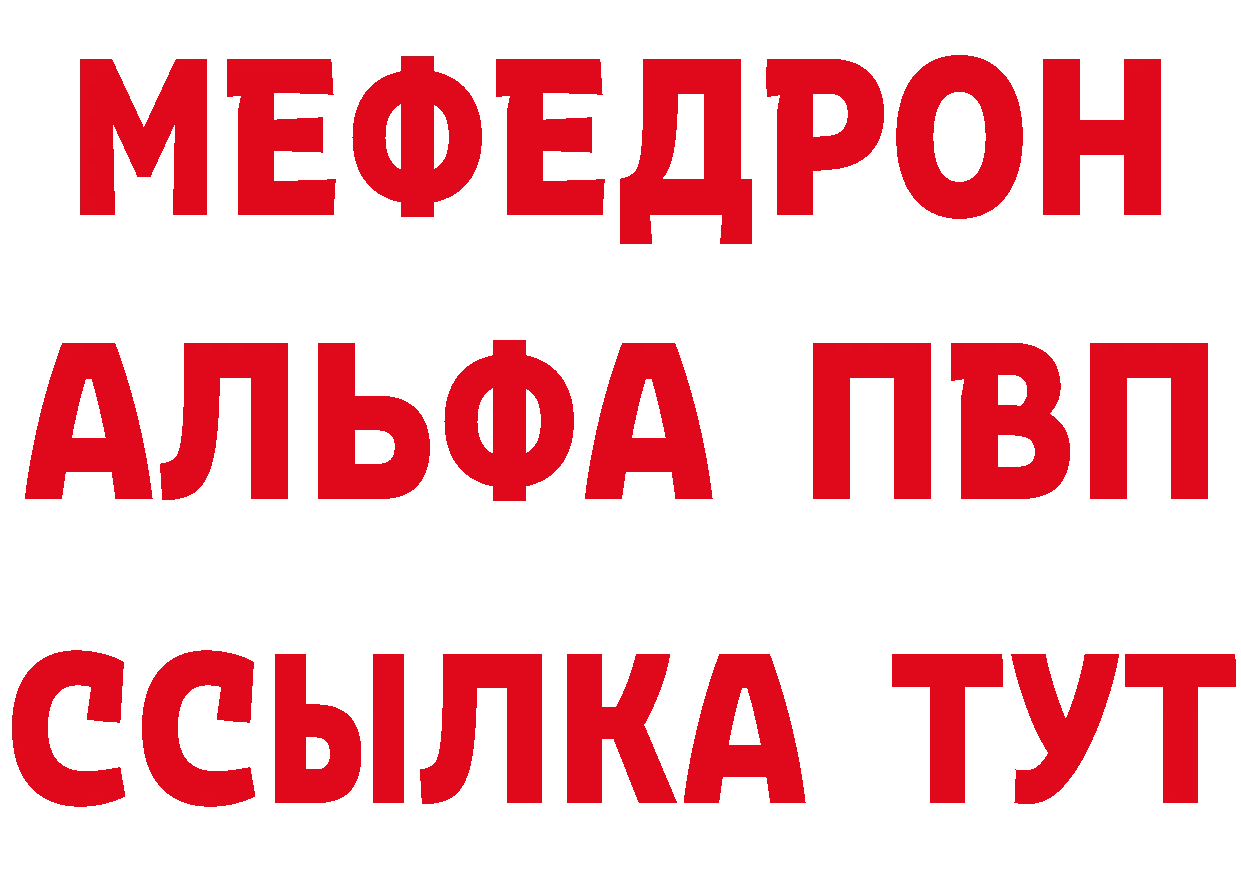 МЕФЕДРОН
АЛЬФА ПВП
ССЫЛКА ТУТ